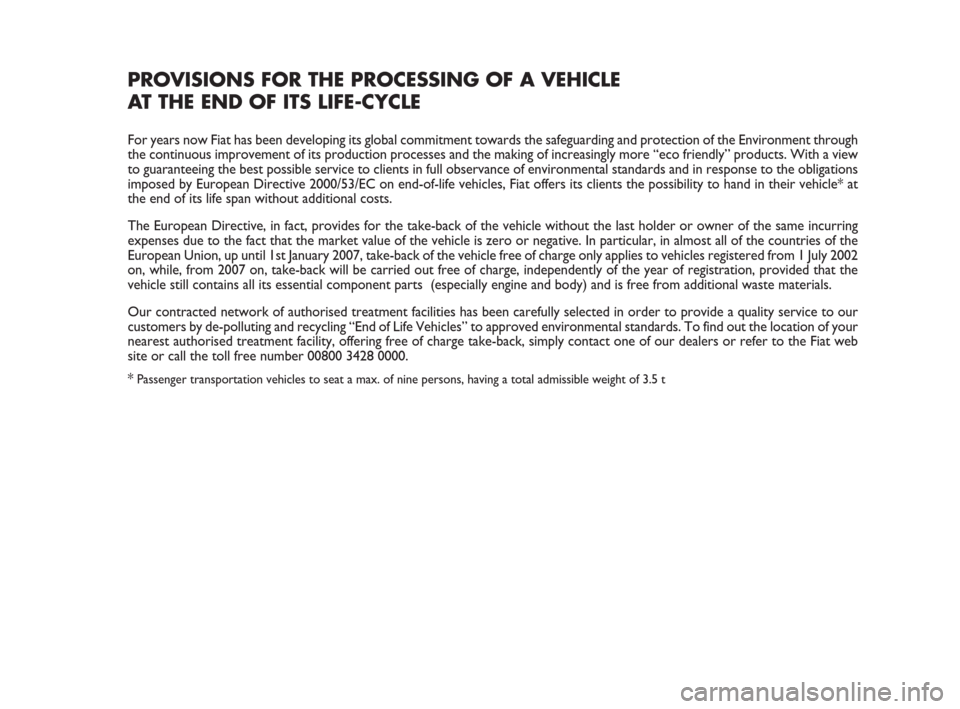 PROVISIONS FOR THE PROCESSING OF A VEHICLE AT THE END OF ITS LIFE-CYCLE

For years now Fiat has been developing its global commitment towards the safeguarding and protection of the Environment through the continuous improvement of its production processes and the making of increasingly more “eco friendly” products. With a view to guaranteeing the best possible service to clients in full observance of environmental standards and in response to the obligations imposed by European Directive 2000/53/EC on end-of-life vehicles, Fiat offers its clients the possibility to hand in their vehicle* at the end of its life span without additional costs.

The European Directive, in fact, provides for the take-back of the vehicle without the last holder or owner of the same incurring expenses due to the fact that the market value of the vehicle is zero or negative. In particular, in almost all of the countries of the European Union, up until 1st January 2007, take-back of the vehicle free of charge only applies to vehicles registered from 1 July 2002 on, while, from 2007 on, take-back will be carried out free of charge, independently of the year of registration, provided that the vehicle still contains all its essential component parts (especially engine and body) and is free from additional waste materials.

Our contracted network of authorised treatment facilities has been carefully selected in order to provide a quality service to our customers by de-polluting and recycling “End of Life Vehicles” to approved environmental standards. To find out the location of your nearest authorised treatment facility, offering free of charge take-back, simply contact one of our dealers or refer to the Fiat web site or call the toll free number 00800 3428 0000.

* Passenger transportation vehicles to seat a max. of nine persons, having a total admissible weight of 3.5 t

carmanualsonline.info